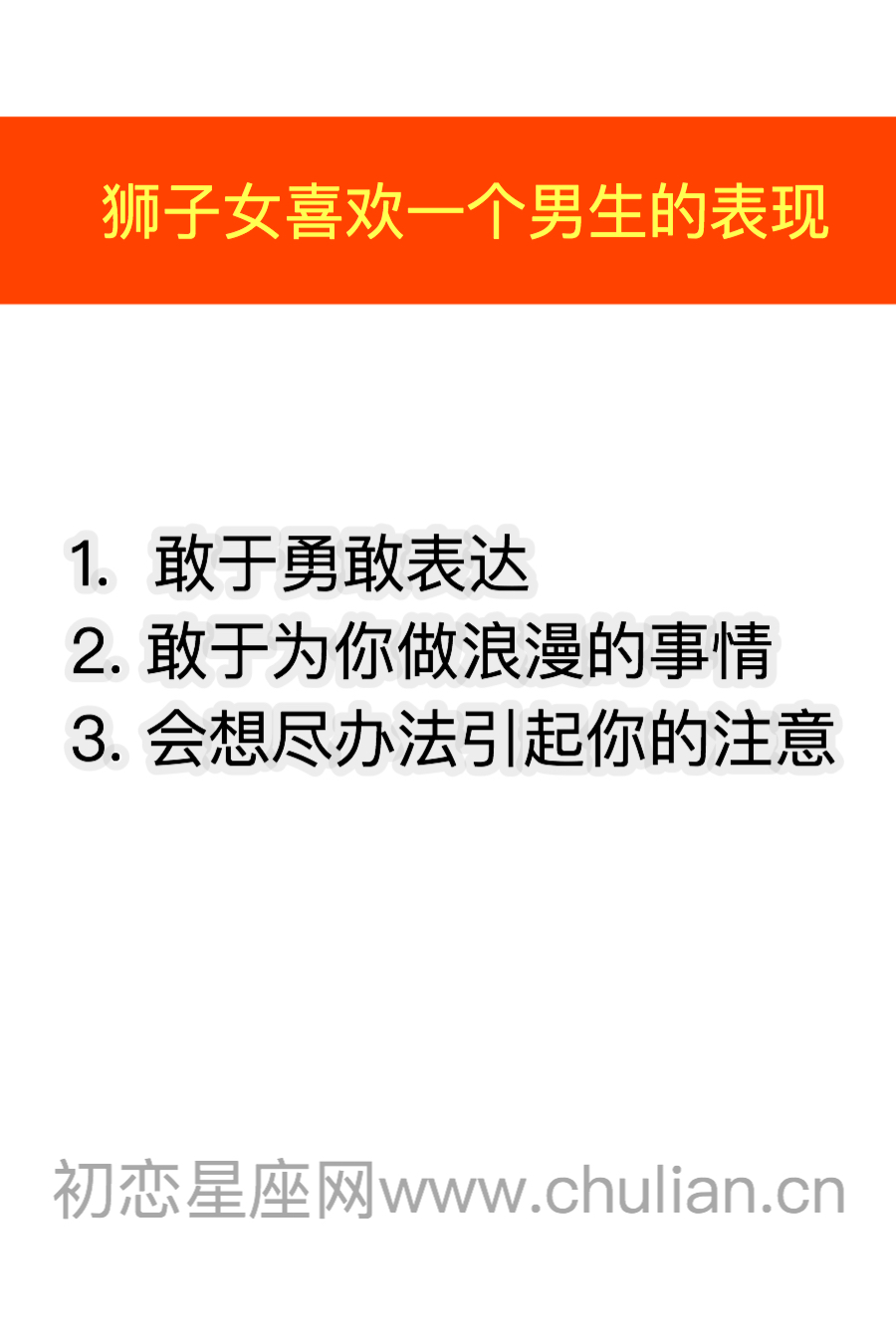 狮子女喜欢一个男生的表现

1. 敢于勇敢表达
2. 敢于为你做浪漫的事情
3. 会想尽办法引起你的注意

初恋星座网www.chulian.cn